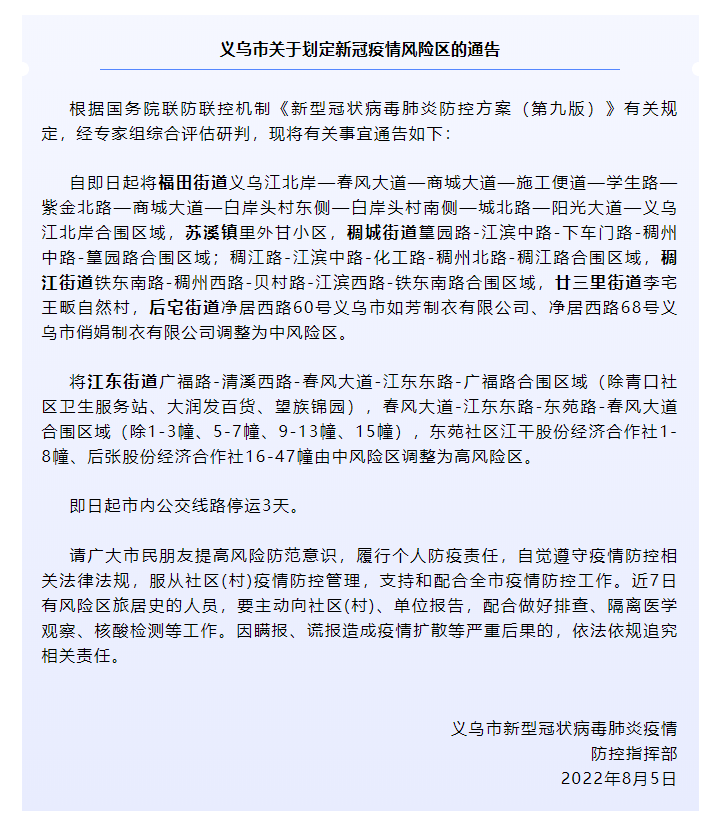 义乌市关于划定新冠疫情风险区的通告

根据国务院联防联控机制《新型冠状病毒肺炎防控方案（第九版）》有关规定，经专家组综合评估研判，现将有关事宜通告如下：

自即日起将福田街道义乌江北岸—春风大道—商城大道—施工便道—学生路—紫金北路—商城大道—白岸头村东侧—白岸头村南侧—城北路—阳光大道—义乌江北岸合围区域，苏溪镇里外甘小区，稠城街道篁园路-江滨中路-下车门路-稠州中路-篁园路合围区域；稠江路-江滨中路-化工路-稠州北路-稠江路合围区域，稠江街道铁东南路-稠州西路-贝村路-江滨西路-铁东南路合围区域，廿三里街道李宅王畈自然村，后宅街道净居西路60号义乌市如芳制衣有限公司、净居西路68号义乌市俏娟制衣有限公司调整为中风险区。

将江东街道广福路-清溪西路-春风大道-江东东路-广福路合围区域（除青口社区卫生服务站、大润发百货、望族锦园），春风大道-江东东路-东苑路-春风大道合围区域（除1-3幢、5-7幢、9-13幢、15幢），东苑社区江干股份经济合作社1-8幢、后张股份经济合作社16-47幢由中风险区调整为高风险区。

即日起市内公交线路停运3天。

请广大市民朋友提高风险防范意识，履行个人防疫责任，自觉遵守疫情防控相关法律法规，服从社区(村)疫情防控管理，支持和配合全市疫情防控工作。近7日有风险区旅居史的人员，要主动向社区(村)、单位报告，配合做好排查、隔离医学观察、核酸检测等工作。因瞒报、谎报造成疫情扩散等严重后果的，依法依规追究相关责任。

义乌市新型冠状病毒肺炎疫情
防控指挥部
2022年8月5日